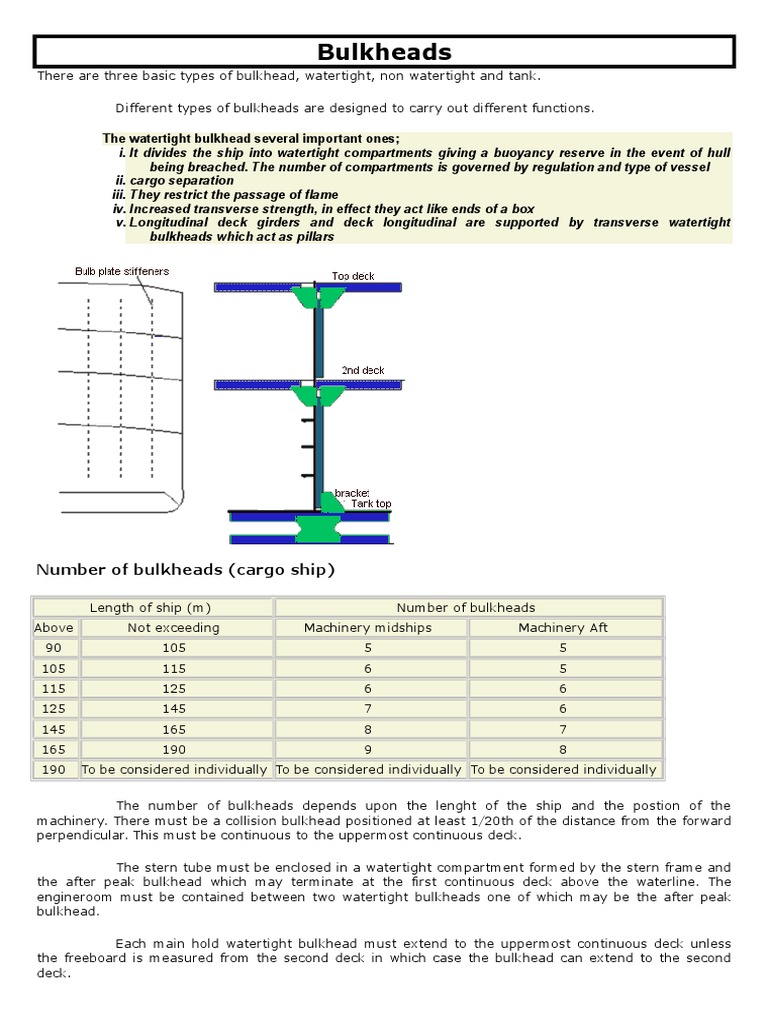 Bulkheads

There are three basic types of bulkhead, watertight, non watertight and tank.

Different types of bulkheads are designed to carry out different functions.

The watertight bulkhead several important ones;
i. It divides the ship into watertight compartments giving a buoyancy reserve in the event of hull being breached. The number of compartments is governed by regulation and type of vessel
ii. cargo separation
iii. They restrict the passage of flame
iv. Increased transverse strength, in effect they act like ends of a box
v. Longitudinal deck girders and deck longitudinal are supported by transverse watertight bulkheads which act as pillars

Bulb plate stiffeners

Top deck

2nd deck

bracket

Tank top

Number of bulkheads (cargo ship)

| Length of ship (m) | | Number of bulkheads | |
|---|---|---|---|
| Above | Not exceeding | Machinery midships | Machinery Aft |
| 90 | 105 | 5 | 5 |
| 105 | 115 | 6 | 5 |
| 115 | 125 | 6 | 6 |
| 125 | 145 | 7 | 6 |
| 145 | 165 | 8 | 7 |
| 165 | 190 | 9 | 8 |
| 190 | To be considered individually | To be considered individually | To be considered individually |

The number of bulkheads depends upon the lenght of the ship and the postion of the machinery. There must be a collision bulkhead positioned at least 1/20th of the distance from the forward perpendicular. This must be continuous to the uppermost continuous deck.

The stern tube must be enclosed in a watertight compartment formed by the stern frame and the after peak bulkhead which may terminate at the first continuous deck above the waterline. The engineroom must be contained between two watertight bulkheads one of which may be the after peak bulkhead.

Each main hold watertight bulkhead must extend to the uppermost continuous deck unless the freeboard is measured from the second deck in which case the bulkhead can extend to the second deck.